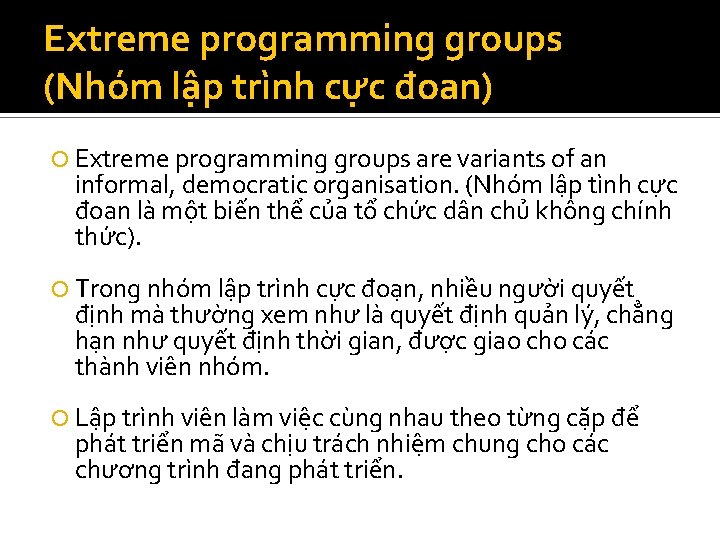 Extreme programming groups (Nhóm lập trình cực đoan)

Extreme programming groups are variants of an informal, democratic organisation. (Nhóm lập tình cực đoan là một biến thể của tổ chức dân chủ không chính thức).

Trong nhóm lập trình cực đoạn, nhiều người quyết định mà thường xem như là quyết định quản lý, chẳng hạn như quyết định thời gian, được giao cho các thành viên nhóm.

Lập trình viên làm việc cùng nhau theo từng cặp để phát triển mã và chịu trách nhiệm chung cho các chương trình đang phát triển.